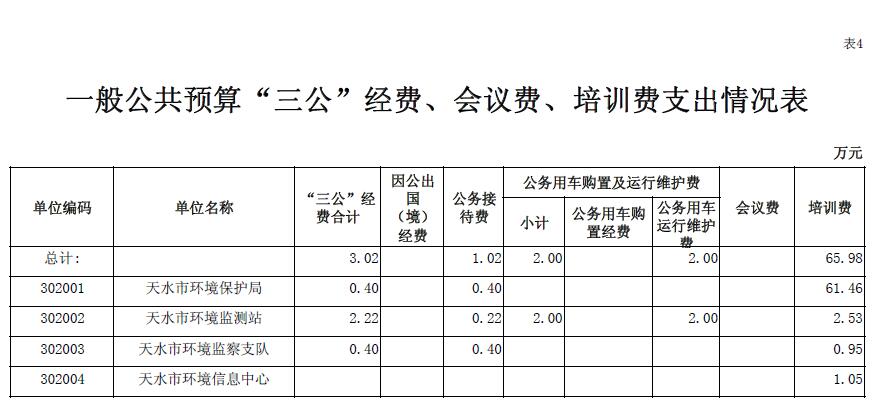 表4

一般公共预算“三公”经费、会议费、培训费支出情况表

万元

| 单位编码 | 单位名称 | “三公”经费合计 | 因公出国（境）经费 | 公务接待费 | 公务用车购置及运行维护费 | | | 会议费 | 培训费 |
|---|---|---|---|---|---|---|---|---|---|
| | | | | | 小计 | 公务用车购置经费 | 公务用车运行维护费 | | |
| 总计: | | 3.02 | | 1.02 | 2.00 | | 2.00 | | 65.98 |
| 302001 | 天水市环境保护局 | 0.40 | | 0.40 | | | | | 61.46 |
| 302002 | 天水市环境监测站 | 2.22 | | 0.22 | 2.00 | | 2.00 | | 2.53 |
| 302003 | 天水市环境监察支队 | 0.40 | | 0.40 | | | | | 0.95 |
| 302004 | 天水市环境信息中心 | | | | | | | | 1.05 |